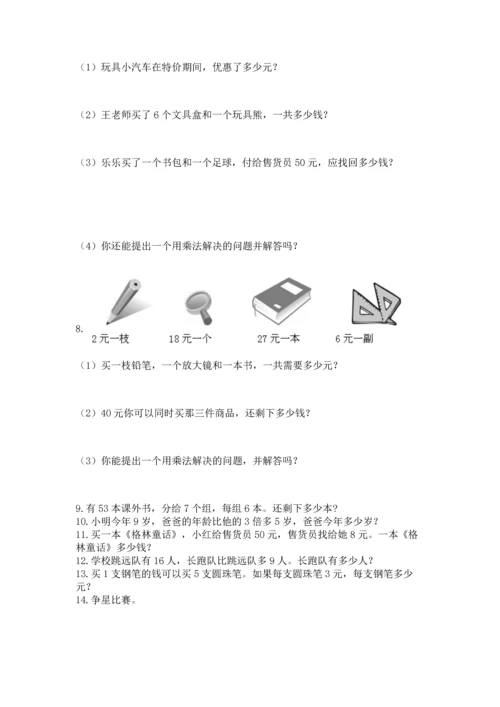 （1）玩具小汽车在特价期间，优惠了多少元？

（2）王老师买了 6 个文具盒和一个玩具熊，一共多少钱？

（3）乐乐买了一个书包和一个足球，付给售货员 50 元，应找回多少钱？

（4）你还能提出一个用乘法解决的问题并解答吗？

8.
2 元一枝
18 元一个
27 元一本
6 元一副

（1）买一枝铅笔，一个放大镜和一本书，一共需要多少元？

（2）40 元你可以同时买那三件商品，还剩下多少钱？

（3）你能提出一个用乘法解决的问题，并解答吗？

9. 有 53 本课外书，分给 7 个组，每组 6 本。还剩下多少本？
10. 小明今年 9 岁，爸爸的年龄比他的 3 倍多 5 岁，爸爸今年多少岁？
11. 买一本《格林童话》，小红给售货员 50 元，售货员找给她 8 元。一本《格林童话》多少钱？
12. 学校跳远队有 16 人，长跑队比跳远队多 9 人。长跑队有多少人？
13. 买 1 支钢笔的钱可以买 5 支圆珠笔。如果每支圆珠笔 3 元，每支钢笔多少元？
14. 争星比赛。